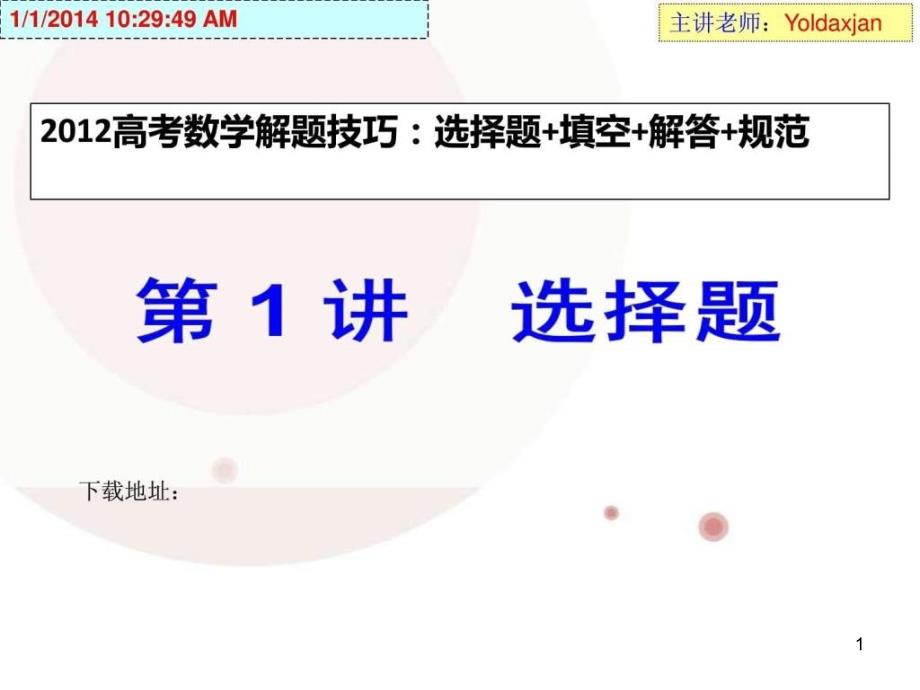 1/1/2014 10:29:49 AM

主讲老师：Yoldaxjan

2012高考数学解题技巧：选择题+填空+解答+规范

第 1 讲　选择题

下载地址：

1